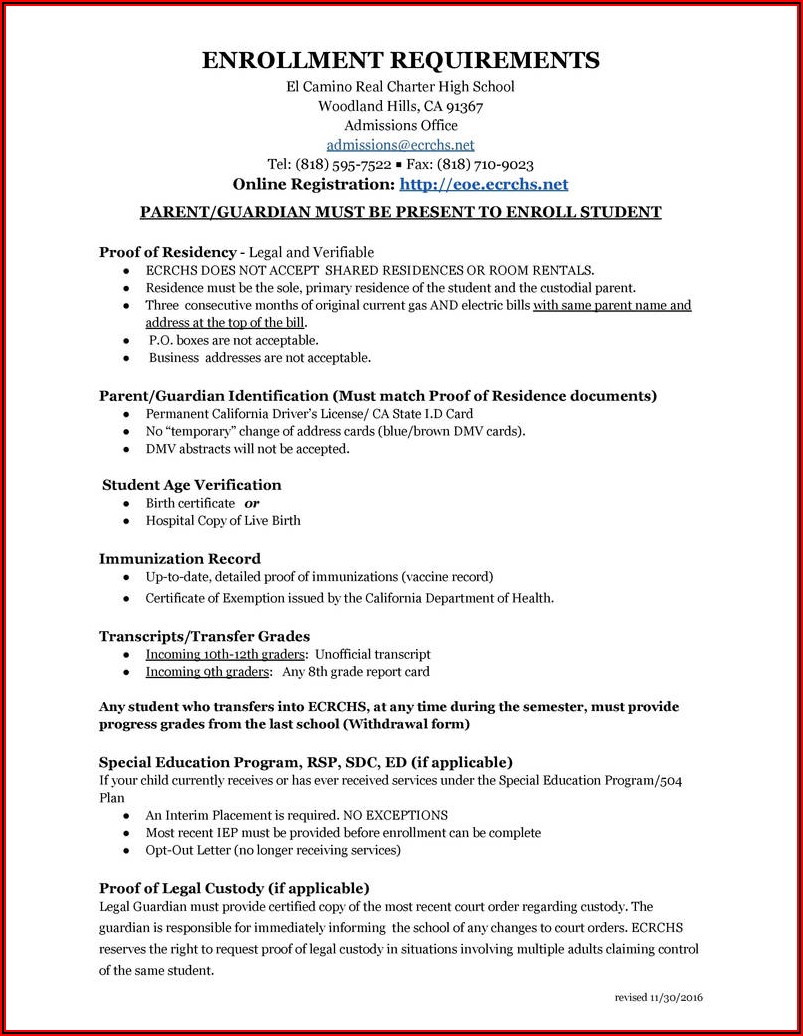 ENROLLMENT REQUIREMENTS

El Camino Real Charter High School
Woodland Hills, CA 91367
Admissions Office
admissions@ecrchs.net
Tel: (818) 595-7522 ▪ Fax: (818) 710-9023
Online Registration: http://eoe.ecrchs.net

PARENT/GUARDIAN MUST BE PRESENT TO ENROLL STUDENT

Proof of Residency - Legal and Verifiable
• ECRCHS DOES NOT ACCEPT SHARED RESIDENCES OR ROOM RENTALS.
• Residence must be the sole, primary residence of the student and the custodial parent.
• Three consecutive months of original current gas AND electric bills with same parent name and address at the top of the bill.
• P.O. boxes are not acceptable.
• Business addresses are not acceptable.

Parent/Guardian Identification (Must match Proof of Residence documents)
• Permanent California Driver's License/ CA State I.D Card
• No "temporary" change of address cards (blue/brown DMV cards).
• DMV abstracts will not be accepted.

Student Age Verification
• Birth certificate or
• Hospital Copy of Live Birth

Immunization Record
• Up-to-date, detailed proof of immunizations (vaccine record)
• Certificate of Exemption issued by the California Department of Health.

Transcripts/Transfer Grades
• Incoming 10th-12th graders: Unofficial transcript
• Incoming 9th graders: Any 8th grade report card

Any student who transfers into ECRCHS, at any time during the semester, must provide progress grades from the last school (Withdrawal form)

Special Education Program, RSP, SDC, ED (if applicable)
If your child currently receives or has ever received services under the Special Education Program/504 Plan
• An Interim Placement is required. NO EXCEPTIONS
• Most recent IEP must be provided before enrollment can be complete
• Opt-Out Letter (no longer receiving services)

Proof of Legal Custody (if applicable)
Legal Guardian must provide certified copy of the most recent court order regarding custody. The guardian is responsible for immediately informing the school of any changes to court orders. ECRCHS reserves the right to request proof of legal custody in situations involving multiple adults claiming control of the same student.

revised 11/30/2016